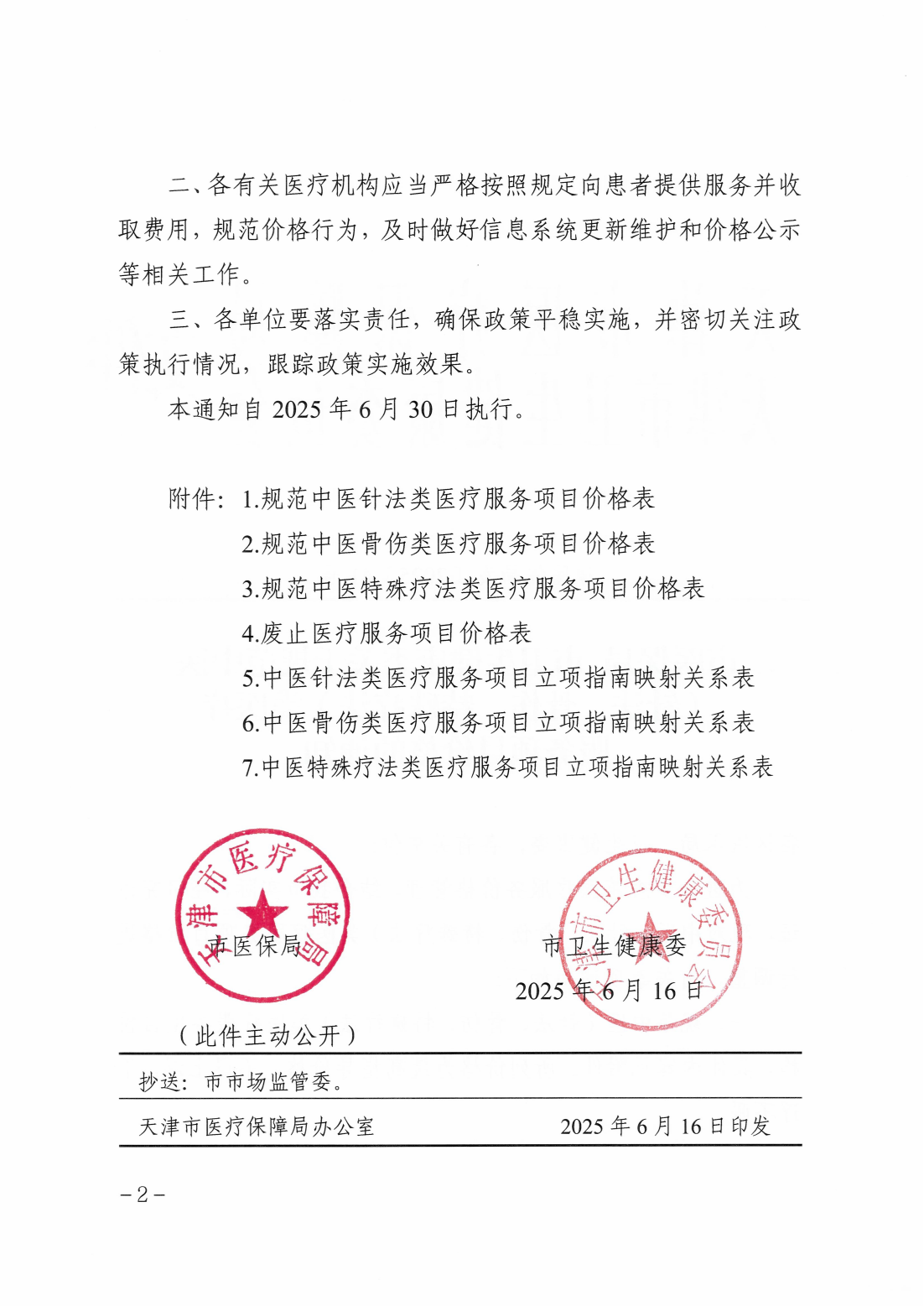 二、各有关医疗机构应当严格按照规定向患者提供服务并收取费用，规范价格行为，及时做好信息系统更新维护和价格公示等相关工作。

三、各单位要落实责任，确保政策平稳实施，并密切关注政策执行情况，跟踪政策实施效果。

本通知自 2025 年 6 月 30 日执行。

附件：1.规范中医针法类医疗服务项目价格表
2.规范中医骨伤类医疗服务项目价格表
3.规范中医特殊疗法类医疗服务项目价格表
4.废止医疗服务项目价格表
5.中医针法类医疗服务项目立项指南映射关系表
6.中医骨伤类医疗服务项目立项指南映射关系表
7.中医特殊疗法类医疗服务项目立项指南映射关系表

天津市医疗保障局

市医保局

天津市卫生健康委员会

市卫生健康委

2025 年 6 月 16 日

（此件主动公开）

抄送：市市场监管委。

天津市医疗保障局办公室 2025 年 6 月 16 日印发

－2－